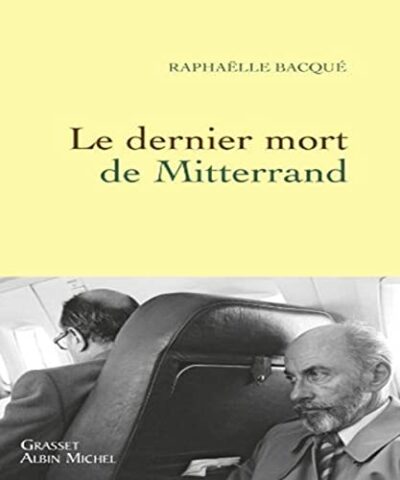 RAPHAËLLE BACQUÉ

Le dernier mort de Mitterrand

GRASSET
ALBIN MICHEL